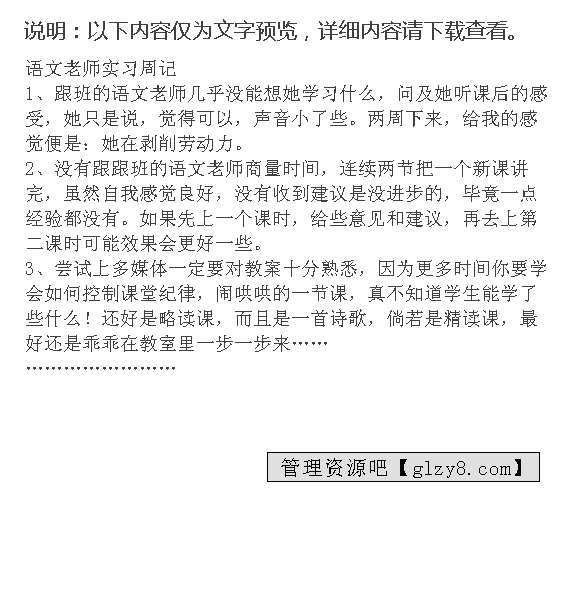 说明：以下内容仅为文字预览，详细内容请下载查看。

语文老师实习周记

1、跟班的语文老师几乎没能想她学习什么，问及她听课后的感受，她只是说，觉得可以，声音小了些。两周下来，给我的感觉便是：她在剥削劳动力。

2、没有跟跟班的语文老师商量时间，连续两节把一个新课讲完，虽然自我感觉良好，没有收到建议是没进步的，毕竟一点经验都没有。如果先上一个课时，给些意见和建议，再去上第二课时可能效果会更好一些。

3、尝试上多媒体一定要对教案十分熟悉，因为更多时间你要学会如何控制课堂纪律，闹哄哄的一节课，真不知道学生能学了些什么！还好是略读课，而且是一首诗歌，倘若是精读课，最好还是乖乖在教室里一步一步来……

……………………

管理资源吧【glzy8.com】